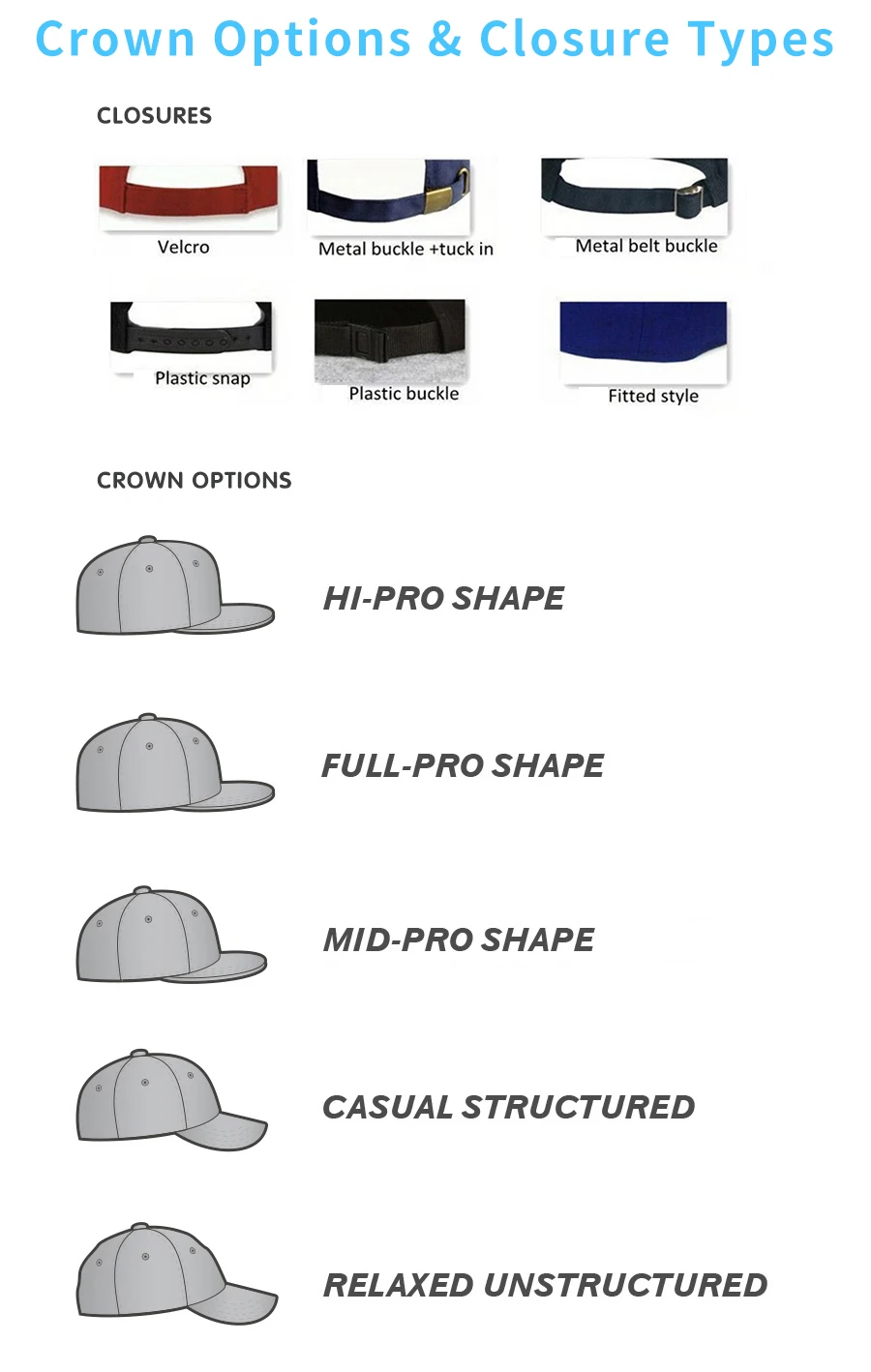 Crown Options & Closure Types

CLOSURES

Velcro

Metal buckle +tuck in

Metal belt buckle

Plastic snap

Plastic buckle

Fitted style

CROWN OPTIONS

HI-PRO SHAPE

FULL-PRO SHAPE

MID-PRO SHAPE

CASUAL STRUCTURED

RELAXED UNSTRUCTURED